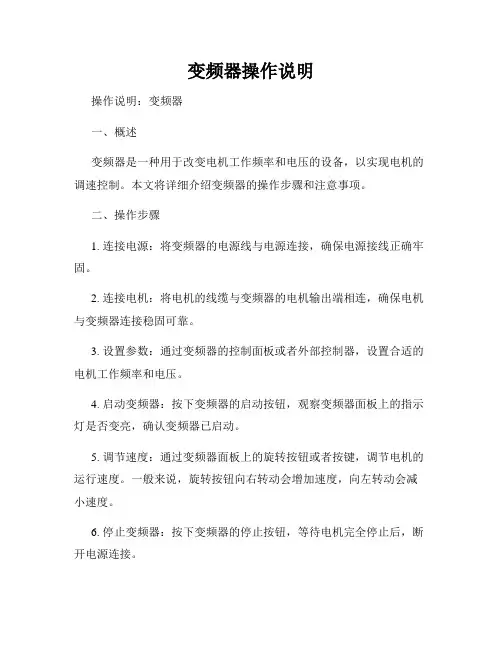 变频器操作说明

操作说明：变频器

一、概述

变频器是一种用于改变电机工作频率和电压的设备，以实现电机的调速控制。本文将详细介绍变频器的操作步骤和注意事项。

二、操作步骤

1. 连接电源：将变频器的电源线与电源连接，确保电源接线正确牢固。

2. 连接电机：将电机的线缆与变频器的电机输出端相连，确保电机与变频器连接稳固可靠。

3. 设置参数：通过变频器的控制面板或者外部控制器，设置合适的电机工作频率和电压。

4. 启动变频器：按下变频器的启动按钮，观察变频器面板上的指示灯是否变亮，确认变频器已启动。

5. 调节速度：通过变频器面板上的旋转按钮或者按键，调节电机的运行速度。一般来说，旋转按钮向右转动会增加速度，向左转动会减小速度。

6. 停止变频器：按下变频器的停止按钮，等待电机完全停止后，断开电源连接。